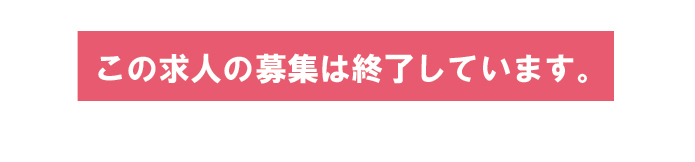 この求人の募集は終了しています。